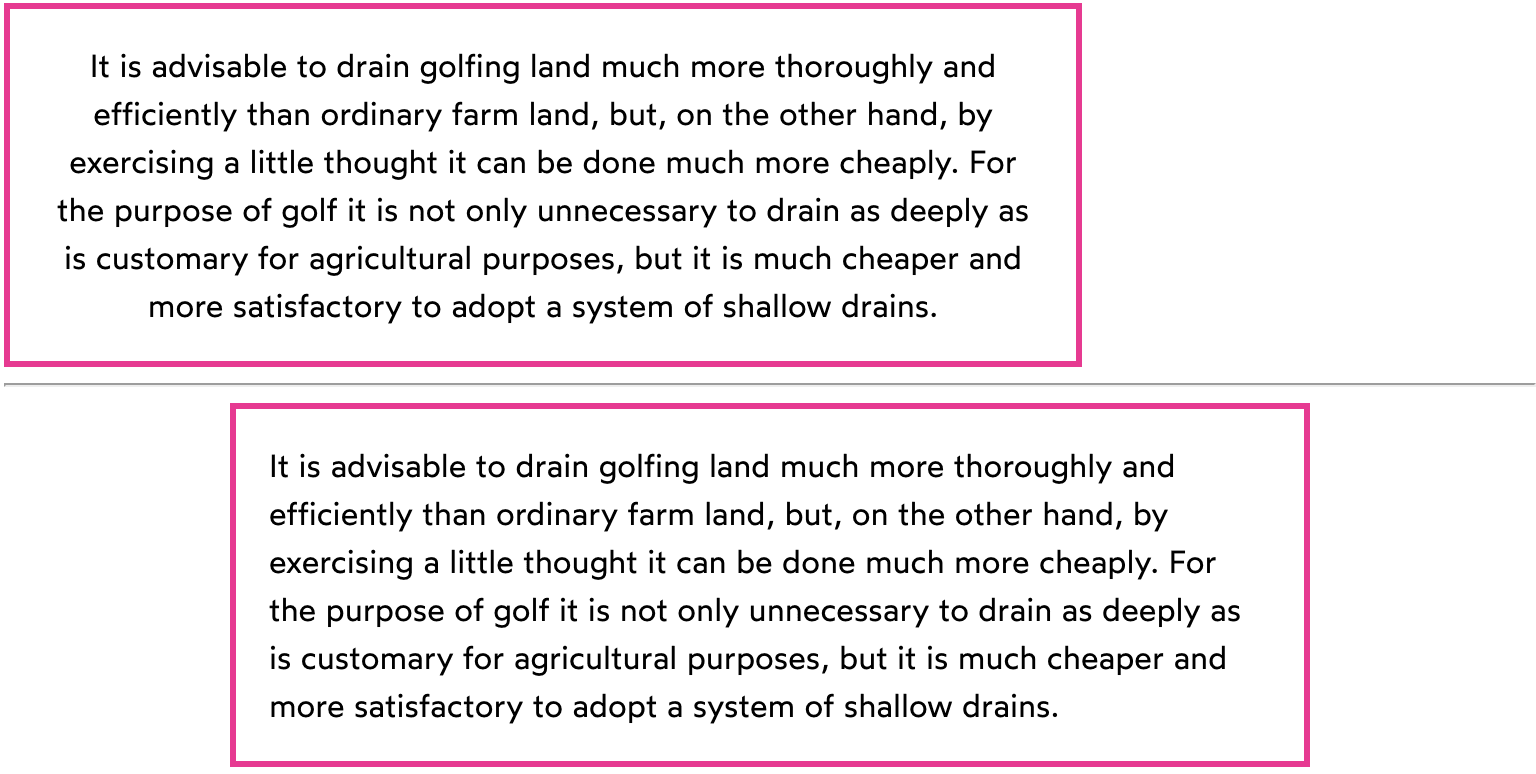 It is advisable to drain golfing land much more thoroughly and efficiently than ordinary farm land, but, on the other hand, by exercising a little thought it can be done much more cheaply. For the purpose of golf it is not only unnecessary to drain as deeply as is customary for agricultural purposes, but it is much cheaper and more satisfactory to adopt a system of shallow drains.

It is advisable to drain golfing land much more thoroughly and efficiently than ordinary farm land, but, on the other hand, by exercising a little thought it can be done much more cheaply. For the purpose of golf it is not only unnecessary to drain as deeply as is customary for agricultural purposes, but it is much cheaper and more satisfactory to adopt a system of shallow drains.